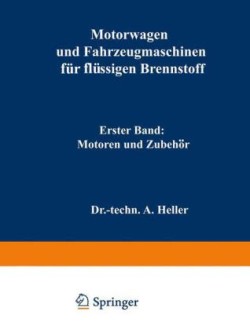 Motorwagen und Fahrzeugmaschinen für flüssigen Brennstoff

Erster Band: Motoren und Zubehör

Dr.-techn. A. Heller

Springer